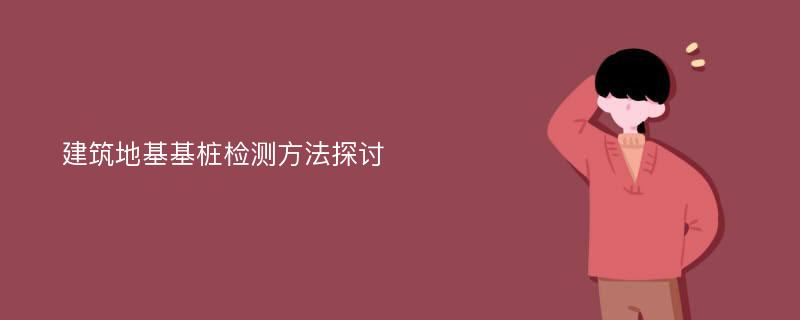 建筑地基基桩检测方法探讨